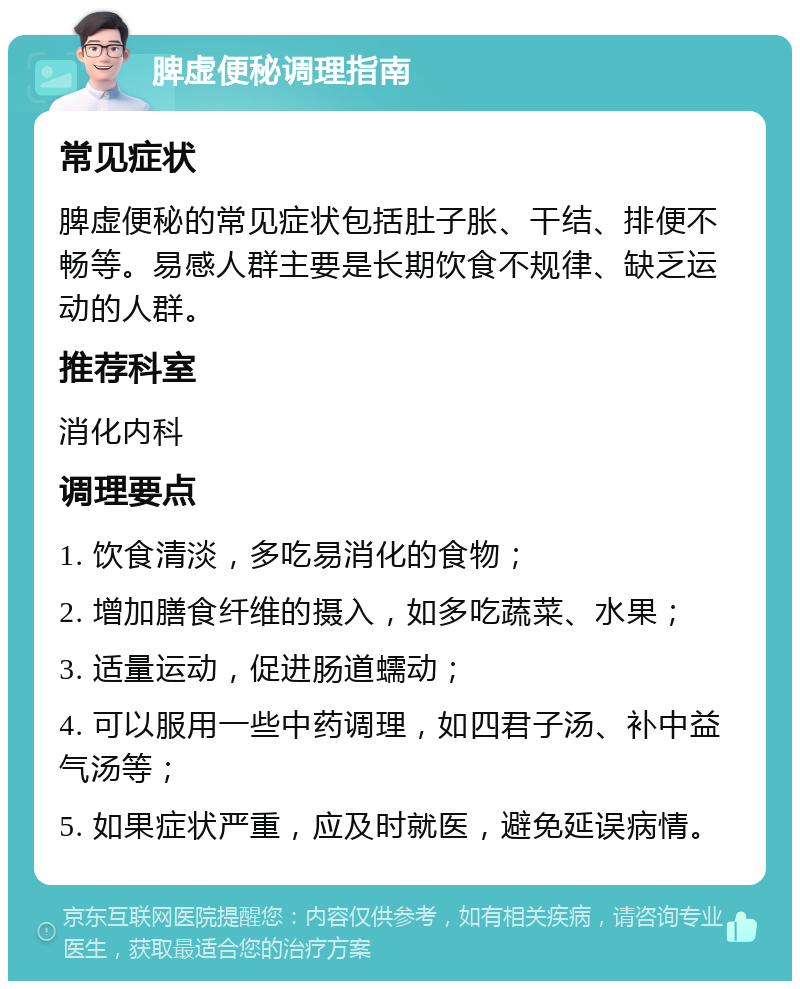 脾虚便秘调理指南

常见症状

脾虚便秘的常见症状包括肚子胀、干结、排便不畅等。易感人群主要是长期饮食不规律、缺乏运动的人群。

推荐科室

消化内科

调理要点

1. 饮食清淡，多吃易消化的食物；

2. 增加膳食纤维的摄入，如多吃蔬菜、水果；

3. 适量运动，促进肠道蠕动；

4. 可以服用一些中药调理，如四君子汤、补中益气汤等；

5. 如果症状严重，应及时就医，避免延误病情。

京东互联网医院提醒您：内容仅供参考，如有相关疾病，请咨询专业医生，获取最适合您的治疗方案